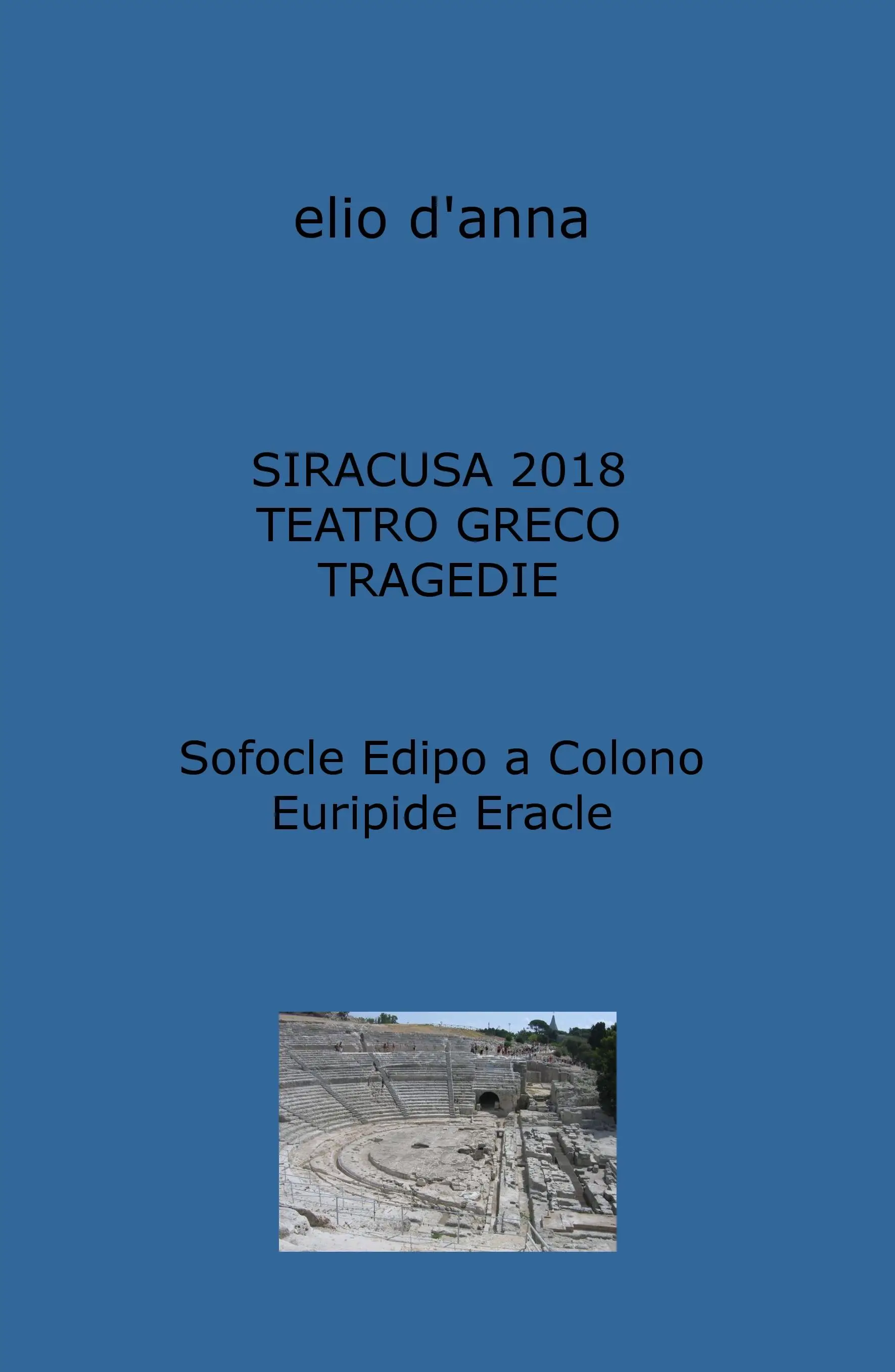 elio d'anna

SIRACUSA 2018
TEATRO GRECO
TRAGEDIE

Sofocle Edipo a Colono
Euripide Eracle